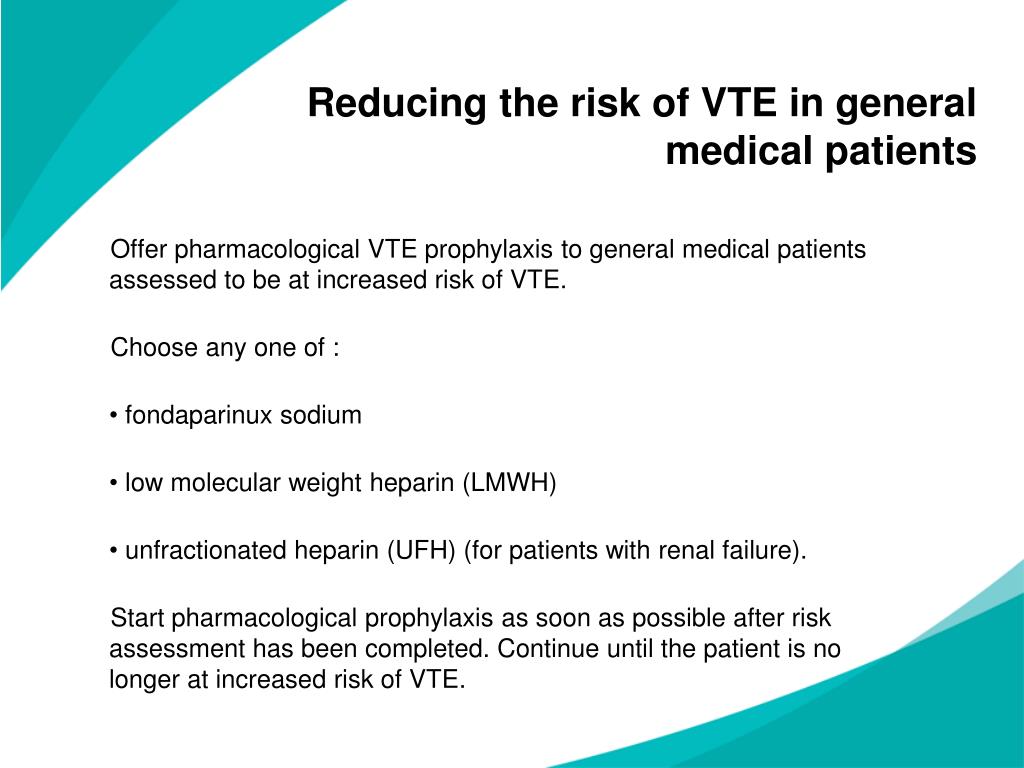 Reducing the risk of VTE in general medical patients

Offer pharmacological VTE prophylaxis to general medical patients assessed to be at increased risk of VTE.

Choose any one of :

• fondaparinux sodium

• low molecular weight heparin (LMWH)

• unfractionated heparin (UFH) (for patients with renal failure).

Start pharmacological prophylaxis as soon as possible after risk assessment has been completed. Continue until the patient is no longer at increased risk of VTE.